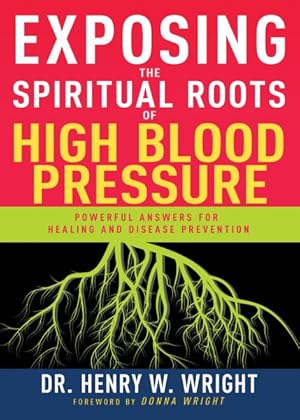 EXPOSING
THE
SPIRITUAL ROOTS
OF
HIGH BLOOD
PRESSURE

POWERFUL ANSWERS FOR
HEALING AND DISEASE PREVENTION

DR. HENRY W. WRIGHT
FOREWORD BY DONNA WRIGHT